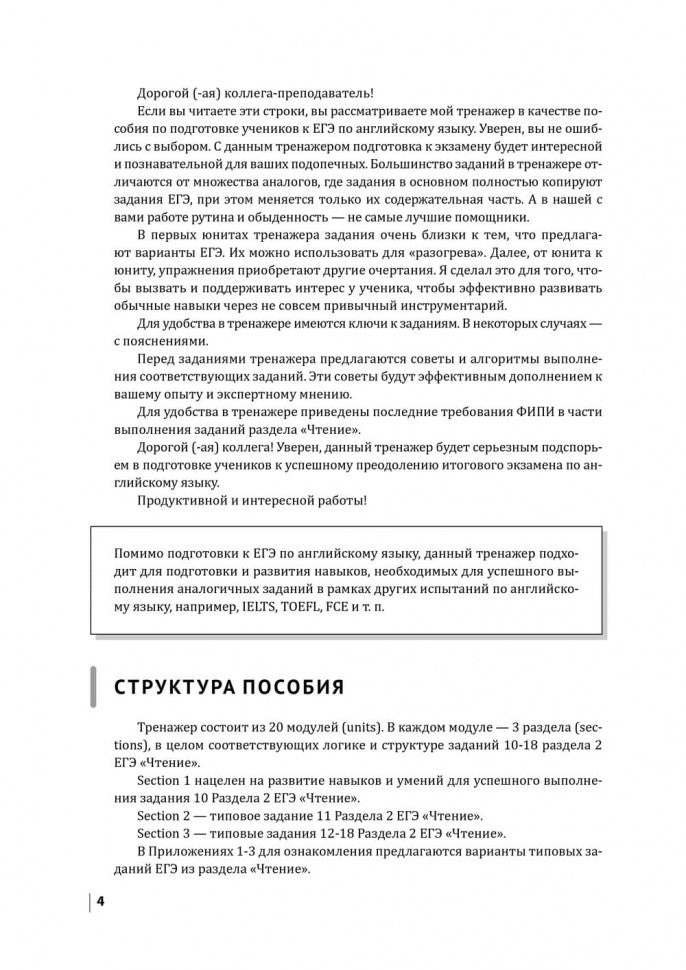 Дорогой (-ая) коллега-преподаватель!

Если вы читаете эти строки, вы рассматриваете мой тренажер в качестве пособия по подготовке учеников к ЕГЭ по английскому языку. Уверен, вы не ошиблись с выбором. С данным тренажером подготовка к экзамену будет интересной и познавательной для ваших подопечных. Большинство заданий в тренажере отличаются от множества аналогов, где задания в основном полностью копируют задания ЕГЭ, при этом меняется только их содержательная часть. А в нашей с вами работе рутина и обыденность — не самые лучшие помощники.

В первых юнитах тренажера задания очень близки к тем, что предлагают варианты ЕГЭ. Их можно использовать для «разогрева». Далее, от юнита к юниту, упражнения приобретают другие очертания. Я сделал это для того, чтобы вызвать и поддерживать интерес у ученика, чтобы эффективно развивать обычные навыки через не совсем привычный инструментарий.

Для удобства в тренажере имеются ключи к заданиям. В некоторых случаях — с пояснениями.

Перед заданиями тренажера предлагаются советы и алгоритмы выполнения соответствующих заданий. Эти советы будут эффективным дополнением к вашему опыту и экспертному мнению.

Для удобства в тренажере приведены последние требования ФИПИ в части выполнения заданий раздела «Чтение».

Дорогой (-ая) коллега! Уверен, данный тренажер будет серьезным подспорьем в подготовке учеников к успешному преодолению итогового экзамена по английскому языку.

Продуктивной и интересной работы!

Помимо подготовки к ЕГЭ по английскому языку, данный тренажер подходит для подготовки и развития навыков, необходимых для успешного выполнения аналогичных заданий в рамках других испытаний по английскому языку, например, IELTS, TOEFL, FCE и т. п.

СТРУКТУРА ПОСОБИЯ

Тренажер состоит из 20 модулей (units). В каждом модуле — 3 раздела (sections), в целом соответствующих логике и структуре заданий 10-18 раздела 2 ЕГЭ «Чтение».

Section 1 нацелен на развитие навыков и умений для успешного выполнения задания 10 Раздела 2 ЕГЭ «Чтение».

Section 2 — типовое задание 11 Раздела 2 ЕГЭ «Чтение».

Section 3 — типовые задания 12-18 Раздела 2 ЕГЭ «Чтение».

В Приложениях 1-3 для ознакомления предлагаются варианты типовых заданий ЕГЭ из раздела «Чтение».

4